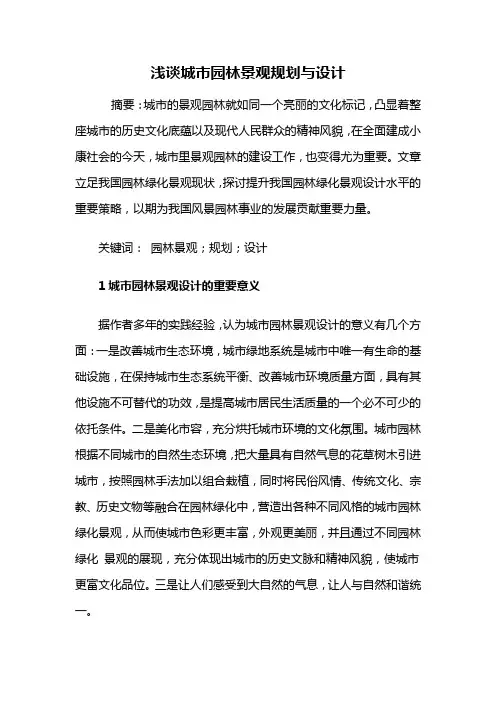 浅谈城市园林景观规划与设计

摘要：城市的景观园林就如同一个亮丽的文化标记，凸显着整座城市的历史文化底蕴以及现代人民群众的精神风貌，在全面建成小康社会的今天，城市里景观园林的建设工作，也变得尤为重要。文章立足我国园林绿化景观现状，探讨提升我国园林绿化景观设计水平的重要策略，以期为我国风景园林事业的发展贡献重要力量。

关键词： 园林景观；规划；设计

1 城市园林景观设计的重要意义

据作者多年的实践经验，认为城市园林景观设计的意义有几个方面：一是改善城市生态环境，城市绿地系统是城市中唯一有生命的基础设施，在保持城市生态系统平衡、改善城市环境质量方面，具有其他设施不可替代的功效，是提高城市居民生活质量的一个必不可少的依托条件。二是美化市容，充分烘托城市环境的文化氛围。城市园林根据不同城市的自然生态环境，把大量具有自然气息的花草树木引进城市，按照园林手法加以组合栽植，同时将民俗风情、传统文化、宗教、历史文物等融合在园林绿化中，营造出各种不同风格的城市园林绿化景观，从而使城市色彩更丰富，外观更美丽，并且通过不同园林绿化 景观的展现，充分体现出城市的历史文脉和精神风貌，使城市更富文化品位。三是让人们感受到大自然的气息，让人与自然和谐统一。